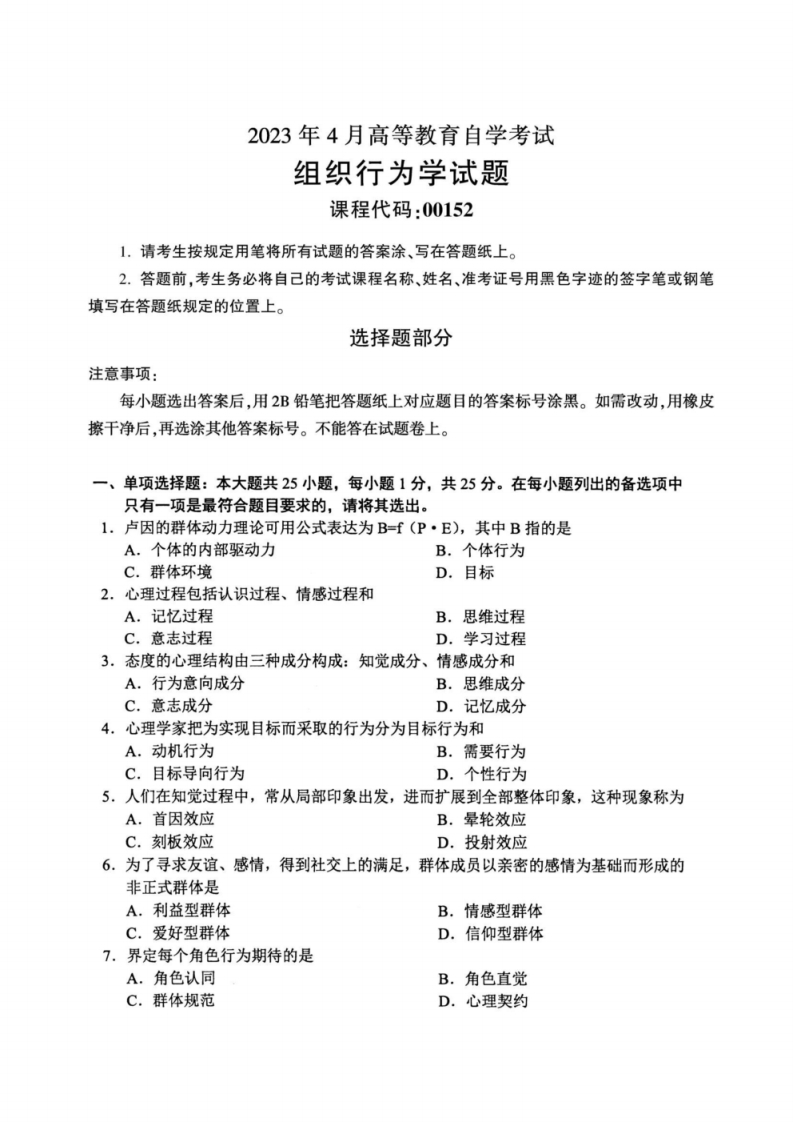 2023年4月高等教育自学考试

组织行为学试题

课程代码:00152

1.请考生按规定用笔将所有试题的答案涂、写在答题纸上。

2.答题前,考生务必将自己的考试课程名称、姓名、准考证号用黑色字迹的签字笔或钢笔填写在答题纸规定的位置上。

选择题部分

注意事项:

每小题选出答案后,用2B铅笔把答题纸上对应题目的答案标号涂黑。如需改动,用橡皮擦干净后,再选涂其他答案标号。不能答在试题卷上。

一、单项选择题:本大题共25小题,每小题1分,共25分。在每小题列出的备选项中只有一项是最符合题目要求的,请将其选出。

1.卢因的群体动力理论可用公式表达为B=f(P•E),其中B指的是
A.个体的内部驱动力 B.个体行为
C.群体环境 D.目标

2.心理过程包括认识过程、情感过程和
A.记忆过程 B.思维过程
C.意志过程 D.学习过程

3.态度的心理结构由三种成分构成:知觉成分、情感成分和
A.行为意向成分 B.思维成分
C.意志成分 D.记忆成分

4.心理学家把为实现目标而采取的行为分为目标行为和
A.动机行为 B.需要行为
C.目标导向行为 D.个性行为

5.人们在知觉过程中,常从局部印象出发,进而扩展到全部整体印象,这种现象称为
A.首因效应 B.晕轮效应
C.刻板效应 D.投射效应

6.为了寻求友谊、感情,得到社交上的满足,群体成员以亲密的感情为基础而形成的非正式群体是
A.利益型群体 B.情感型群体
C.爱好型群体 D.信仰型群体

7.界定每个角色行为期待的是
A.角色认同 B.角色直觉
C.群体规范 D.心理契约